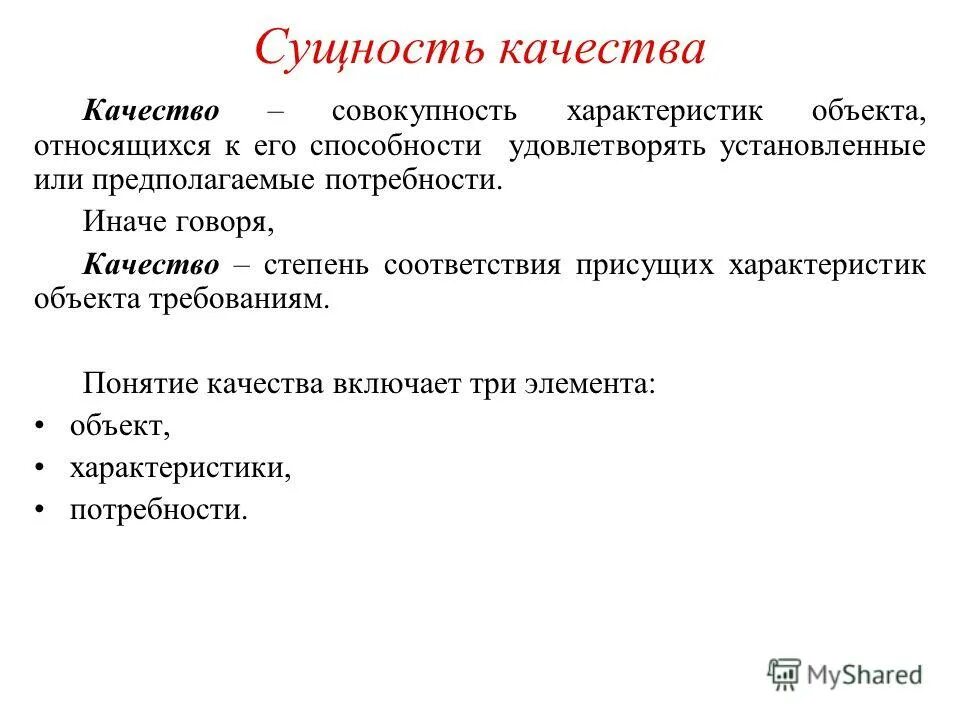 Сущность качества

Качество – совокупность характеристик объекта, относящихся к его способности удовлетворять установленные или предполагаемые потребности.

Иначе говоря,

Качество – степень соответствия присущих характеристик объекта требованиям.

Понятие качества включает три элемента:
• объект,
• характеристики,
• потребности.

MyShared